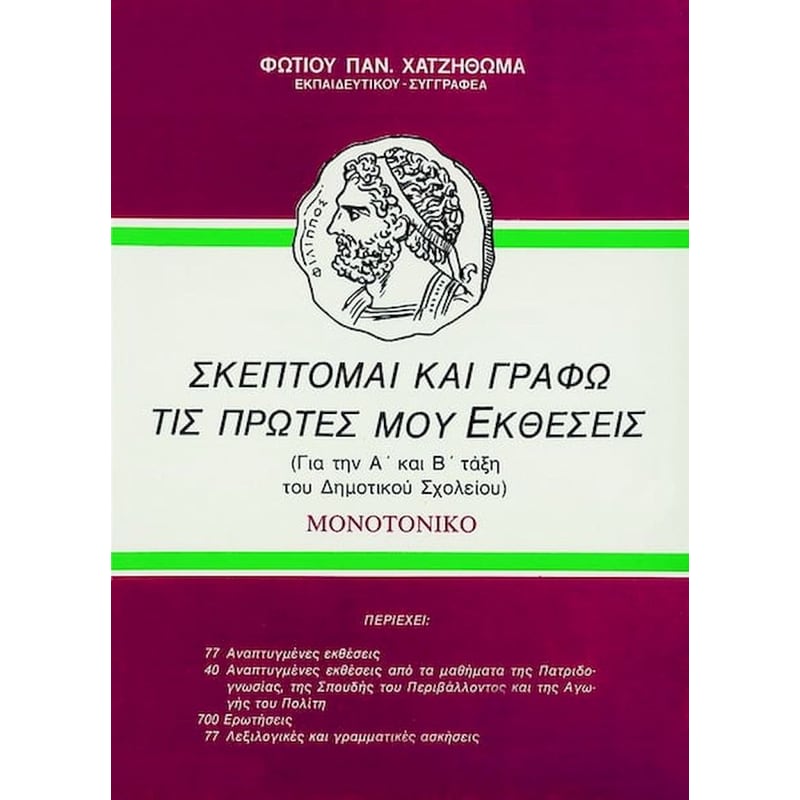 ΦΩΤΙΟΥ ΠΑΝ. ΧΑΤΖΗΘΩΜΑ
ΕΚΠΑΙΔΕΥΤΙΚΟΥ - ΣΥΓΓΡΑΦΕΑ

ΦΙΛΙΠΠΟΣ

ΣΚΕΠΤΟΜΑΙ ΚΑΙ ΓΡΑΦΩ
ΤΙΣ ΠΡΩΤΕΣ ΜΟΥ ΕΚΘΕΣΕΙΣ

(Για την Α΄ και Β΄ τάξη
του Δημοτικού Σχολείου)

ΜΟΝΟΤΟΝΙΚΟ

ΠΕΡΙΕΧΕΙ:

77 Αναπτυγμένες εκθέσεις
40 Αναπτυγμένες εκθέσεις από τα μαθήματα της Πατριδογνωσίας, της Σπουδής του Περιβάλλοντος και της Αγωγής του Πολίτη
700 Ερωτήσεις
77 Λεξιλογικές και γραμματικές ασκήσεις